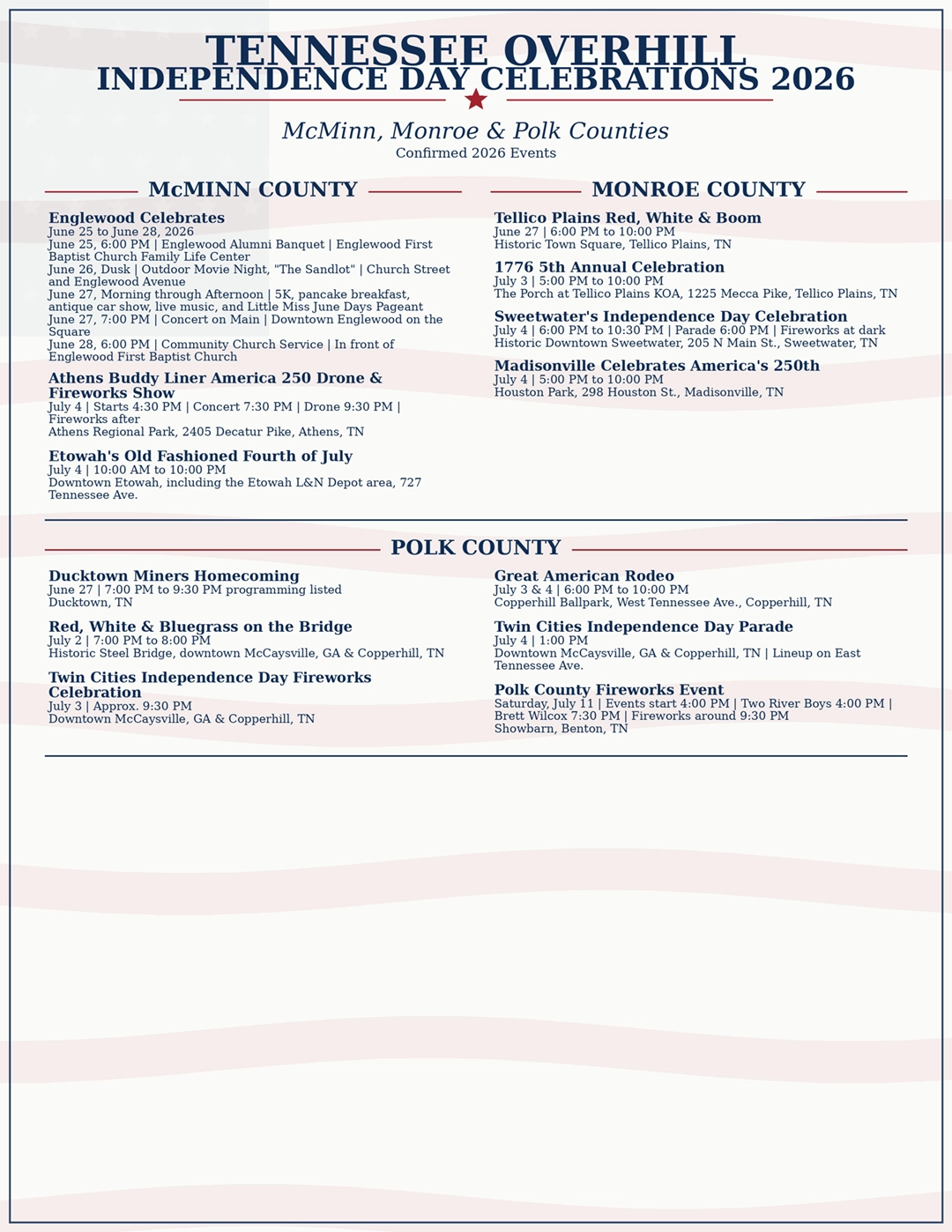 TENNESSEE OVERHILL
INDEPENDENCE DAY CELEBRATIONS 2026

McMinn, Monroe & Polk Counties
Confirmed 2026 Events

McMINN COUNTY

Englewood Celebrates
June 25 to June 28, 2026
June 25, 6:00 PM | Englewood Alumni Banquet | Englewood First Baptist Church Family Life Center
June 26, Dusk | Outdoor Movie Night, "The Sandlot" | Church Street and Englewood Avenue
June 27, Morning through Afternoon | 5K, pancake breakfast, antique car show, live music, and Little Miss June Days Pageant
June 27, 7:00 PM | Concert on Main | Downtown Englewood on the Square
June 28, 6:00 PM | Community Church Service | In front of Englewood First Baptist Church

Athens Buddy Liner America 250 Drone & Fireworks Show
July 4 | Starts 4:30 PM | Concert 7:30 PM | Drone 9:30 PM | Fireworks after
Athens Regional Park, 2405 Decatur Pike, Athens, TN

Etowah's Old Fashioned Fourth of July
July 4 | 10:00 AM to 10:00 PM
Downtown Etowah, including the Etowah L&N Depot area, 727 Tennessee Ave.

MONROE COUNTY

Tellico Plains Red, White & Boom
June 27 | 6:00 PM to 10:00 PM
Historic Town Square, Tellico Plains, TN

1776 5th Annual Celebration
July 3 | 5:00 PM to 10:00 PM
The Porch at Tellico Plains KOA, 1225 Mecca Pike, Tellico Plains, TN

Sweetwater's Independence Day Celebration
July 4 | 6:00 PM to 10:30 PM | Parade 6:00 PM | Fireworks at dark
Historic Downtown Sweetwater, 205 N Main St., Sweetwater, TN

Madisonville Celebrates America's 250th
July 4 | 5:00 PM to 10:00 PM
Houston Park, 298 Houston St., Madisonville, TN

POLK COUNTY

Ducktown Miners Homecoming
June 27 | 7:00 PM to 9:30 PM programming listed
Ducktown, TN

Red, White & Bluegrass on the Bridge
July 2 | 7:00 PM to 8:00 PM
Historic Steel Bridge, downtown McCaysville, GA & Copperhill, TN

Twin Cities Independence Day Fireworks Celebration
July 3 | Approx. 9:30 PM
Downtown McCaysville, GA & Copperhill, TN

Great American Rodeo
July 3 & 4 | 6:00 PM to 10:00 PM
Copperhill Ballpark, West Tennessee Ave., Copperhill, TN

Twin Cities Independence Day Parade
July 4 | 1:00 PM
Downtown McCaysville, GA & Copperhill, TN | Lineup on East Tennessee Ave.

Polk County Fireworks Event
Saturday, July 11 | Events start 4:00 PM | Two River Boys 4:00 PM | Brett Wilcox 7:30 PM | Fireworks around 9:30 PM
Showbarn, Benton, TN